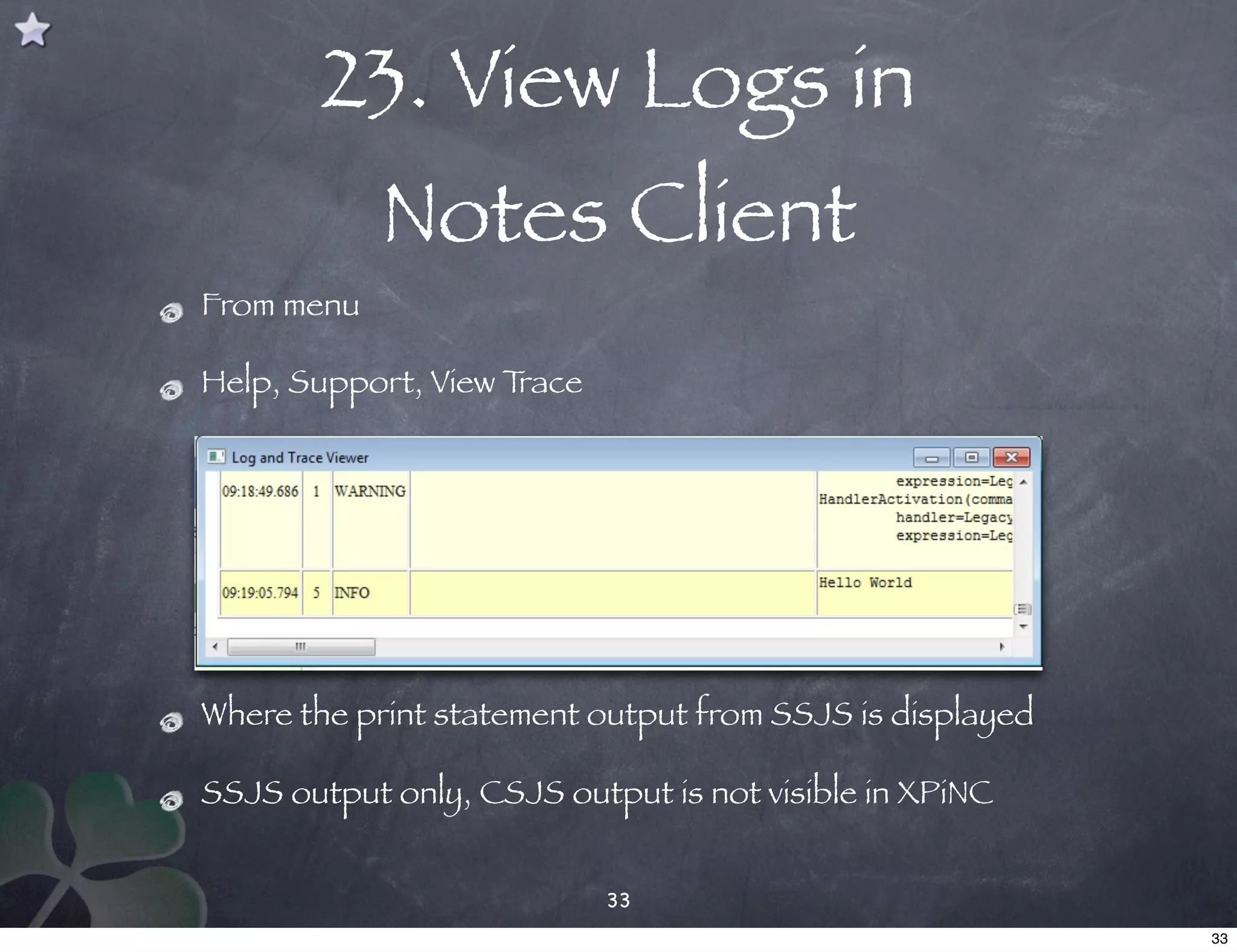 23. View Logs in Notes Client

From menu

Help, Support, View Trace

Log and Trace Viewer

| 09:18:49.686 | 1 | WARNING | | expression=Leg HandlerActivation(comma handler=Legacy expression=Leg |
|---|---|---|---|---|
| 09:19:05.794 | 5 | INFO | | Hello World |

Where the print statement output from SSJS is displayed

SSJS output only, CSJS output is not visible in XPiNC

33

33